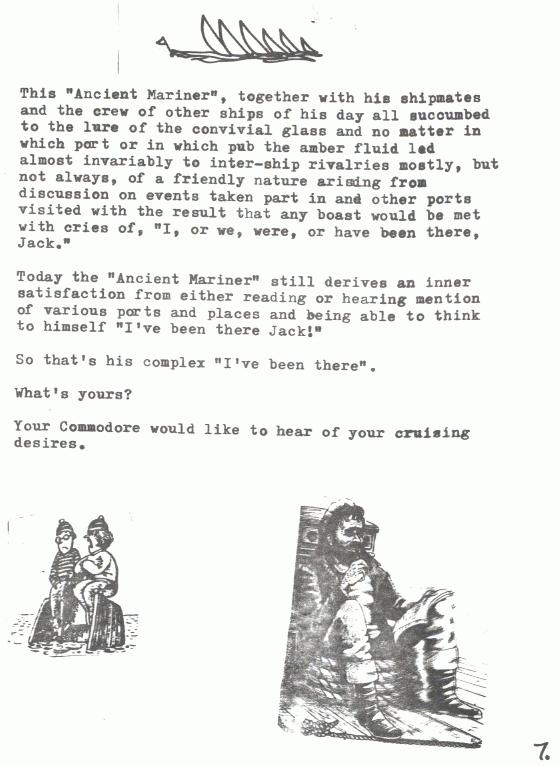 This "Ancient Mariner", together with his shipmates and the crew of other ships of his day all succumbed to the lure of the convivial glass and no matter in which port or in which pub the amber fluid led almost invariably to inter-ship rivalries mostly, but not always, of a friendly nature arising from discussion on events taken part in and other ports visited with the result that any boast would be met with cries of, "I, or we, were, or have been there, Jack."

Today the "Ancient Mariner" still derives an inner satisfaction from either reading or hearing mention of various ports and places and being able to think to himself "I've been there Jack!"

So that's his complex "I've been there".

What's yours?

Your Commodore would like to hear of your cruising desires.

7.